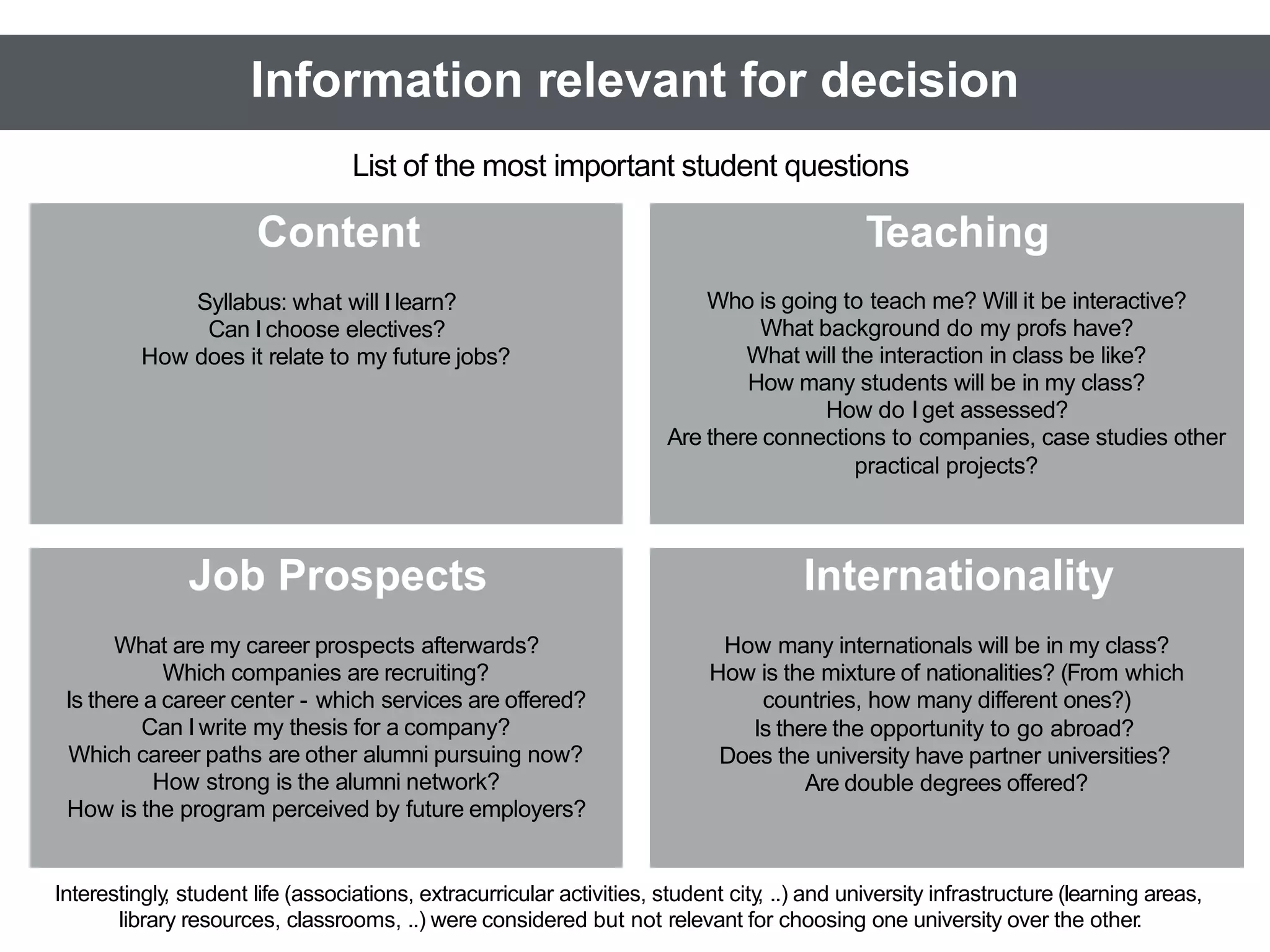 Information relevant for decision

List of the most important student questions

Content

Syllabus: what will I learn?
Can I choose electives?
How does it relate to my future jobs?

Teaching

Who is going to teach me? Will it be interactive?
What background do my profs have?
What will the interaction in class be like?
How many students will be in my class?
How do I get assessed?
Are there connections to companies, case studies other practical projects?

Job Prospects

What are my career prospects afterwards?
Which companies are recruiting?
Is there a career center - which services are offered?
Can I write my thesis for a company?
Which career paths are other alumni pursuing now?
How strong is the alumni network?
How is the program perceived by future employers?

Internationality

How many internationals will be in my class?
How is the mixture of nationalities? (From which countries, how many different ones?)
Is there the opportunity to go abroad?
Does the university have partner universities?
Are double degrees offered?

Interestingly, student life (associations, extracurricular activities, student city, ..) and university infrastructure (learning areas, library resources, classrooms, ..) were considered but not relevant for choosing one university over the other.